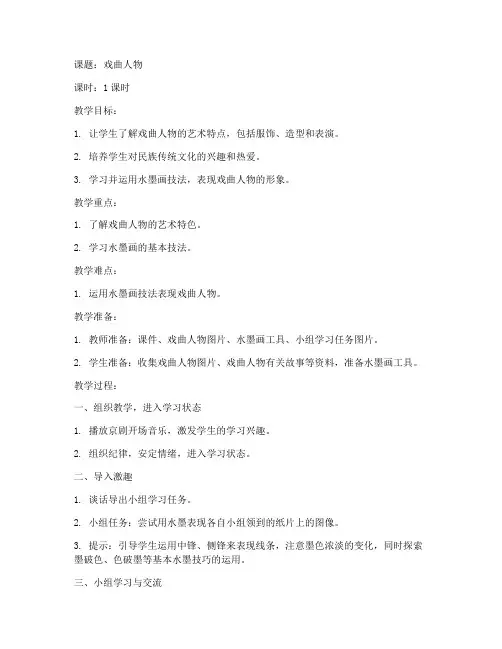 课题：戏曲人物

课时：1 课时

教学目标：

1. 让学生了解戏曲人物的艺术特点，包括服饰、造型和表演。

2. 培养学生对民族传统文化的兴趣和热爱。

3. 学习并运用水墨画技法，表现戏曲人物的形象。

教学重点：

1. 了解戏曲人物的艺术特色。

2. 学习水墨画的基本技法。

教学难点：

1. 运用水墨画技法表现戏曲人物。

教学准备：

1. 教师准备：课件、戏曲人物图片、水墨画工具、小组学习任务图片。

2. 学生准备：收集戏曲人物图片、戏曲人物有关故事等资料，准备水墨画工具。

教学过程：

一、组织教学，进入学习状态

1. 播放京剧开场音乐，激发学生的学习兴趣。

2. 组织纪律，安定情绪，进入学习状态。

二、导入激趣

1. 谈话导出小组学习任务。

2. 小组任务：尝试用水墨表现各自小组领到的纸片上的图像。

3. 提示：引导学生运用中锋、侧锋来表现线条，注意墨色浓淡的变化，同时探索墨破色、色破墨等基本水墨技巧的运用。

三、小组学习与交流